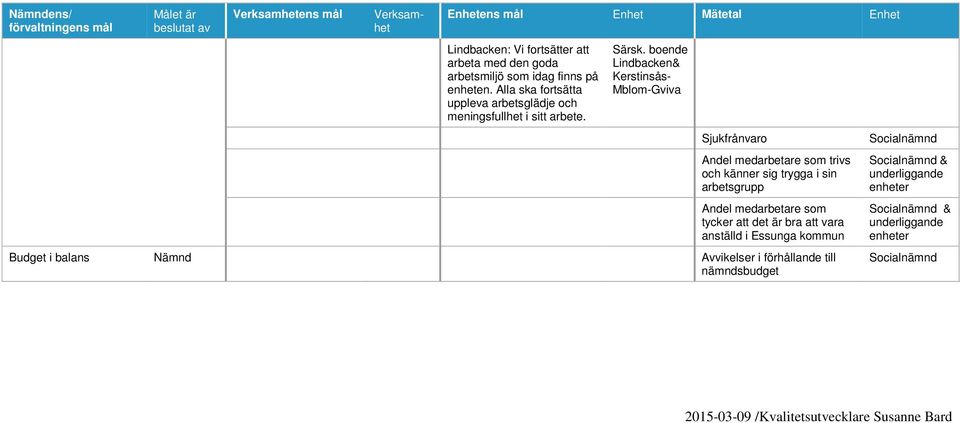 | Nämndens/ förvaltningens mål | Målet är beslutat av | Verksamhetens mål | Verksamhet | Enhetens mål | Enhet | Mätetal | Enhet |
|---|---|---|---|---|---|---|---|
| | | | | Lindbacken: Vi fortsätter att arbeta med den goda arbetsmiljö som idag finns på enheten. Alla ska fortsätta uppleva arbetsglädje och meningsfullhet i sitt arbete. | Särsk. boende Lindbacken& Kerstinsås-Mblom-Gviva | | |
| | | | | | | Sjukfrånvaro | Socialnämnd |
| | | | | | | Andel medarbetare som trivs och känner sig trygga i sin arbetsgrupp | Socialnämnd & underliggande enheter |
| | | | | | | Andel medarbetare som tycker att det är bra att vara anställd i Essunga kommun | Socialnämnd & underliggande enheter |
| Budget i balans | Nämnd | | | | | Avvikelser i förhållande till nämndsbudget | Socialnämnd |

2015-03-09 /Kvalitetsutvecklare Susanne Bard